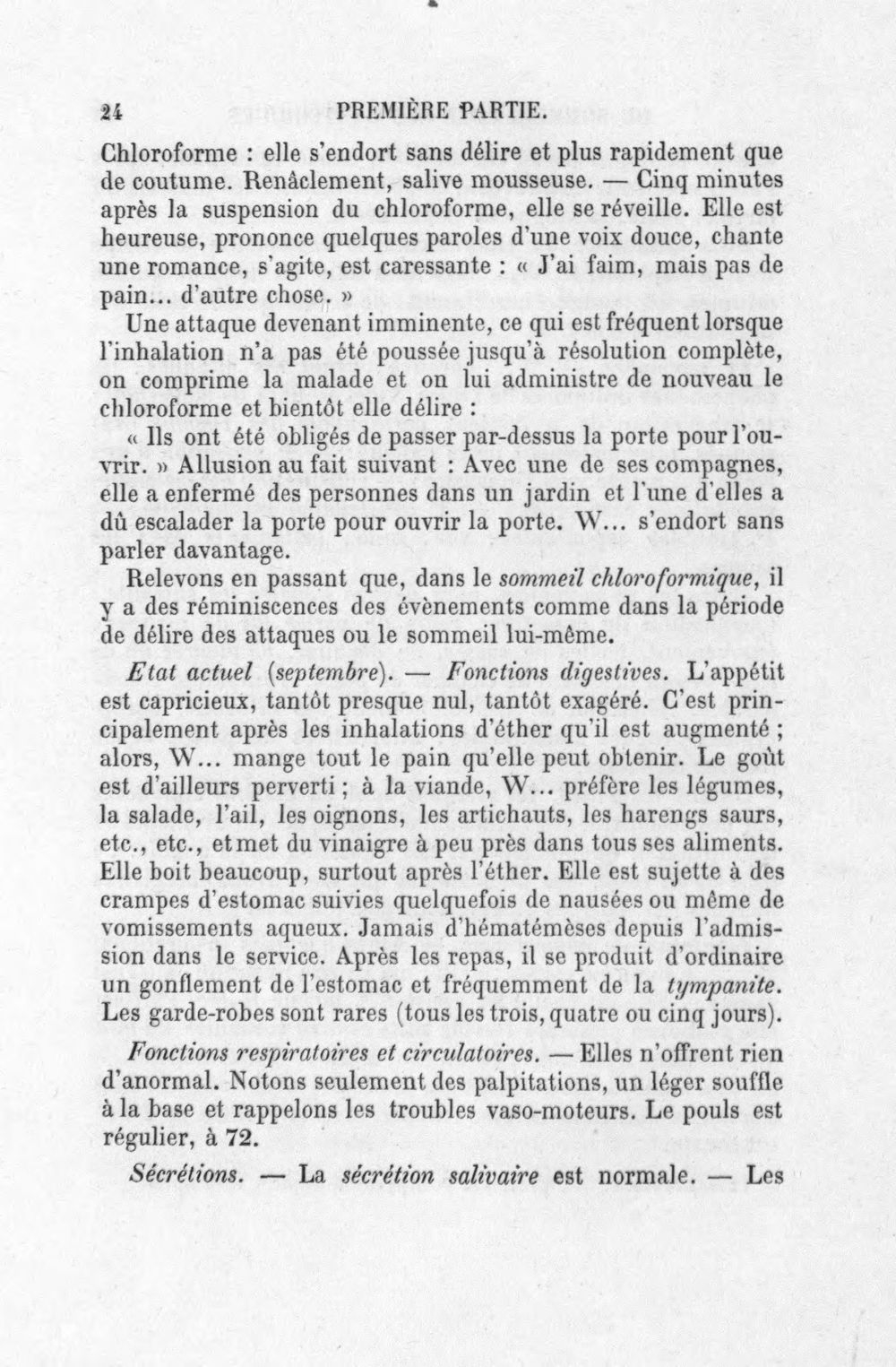 24 PREMIÈRE PARTIE.

Chloroforme : elle s'endort sans délire et plus rapidement que de coutume. Renâclement, salive mousseuse. — Cinq minutes après la suspension du chloroforme, elle se réveille. Elle est heureuse, prononce quelques paroles d'une voix douce, chante une romance, s'agite, est caressante : « J'ai faim, mais pas de pain... d'autre chose. »

Une attaque devenant imminente, ce qui est fréquent lorsque l'inhalation n'a pas été poussée jusqu'à résolution complète, on comprime la malade et on lui administre de nouveau le chloroforme et bientôt elle délire :

« Ils ont été obligés de passer par-dessus la porte pour l'ouvrir. » Allusion au fait suivant : Avec une de ses compagnes, elle a enfermé des personnes dans un jardin et l'une d'elles a dû escalader la porte pour ouvrir la porte. W... s'endort sans parler davantage.

Relevons en passant que, dans le sommeil chloroformique, il y a des réminiscences des évènements comme dans la période de délire des attaques ou le sommeil lui-même.

Etat actuel (septembre). — Fonctions digestives. L'appétit est capricieux, tantôt presque nul, tantôt exagéré. C'est principalement après les inhalations d'éther qu'il est augmenté ; alors, W... mange tout le pain qu'elle peut obtenir. Le goût est d'ailleurs perverti ; à la viande, W... préfère les légumes, la salade, l'ail, les oignons, les artichauts, les harengs saurs, etc., etc., et met du vinaigre à peu près dans tous ses aliments. Elle boit beaucoup, surtout après l'éther. Elle est sujette à des crampes d'estomac suivies quelquefois de nausées ou même de vomissements aqueux. Jamais d'hématémèses depuis l'admission dans le service. Après les repas, il se produit d'ordinaire un gonflement de l'estomac et fréquemment de la tympanite. Les garde-robes sont rares (tous les trois, quatre ou cinq jours).

Fonctions respiratoires et circulatoires. — Elles n'offrent rien d'anormal. Notons seulement des palpitations, un léger souffle à la base et rappelons les troubles vaso-moteurs. Le pouls est régulier, à 72.

Sécrétions. — La sécrétion salivaire est normale. — Les